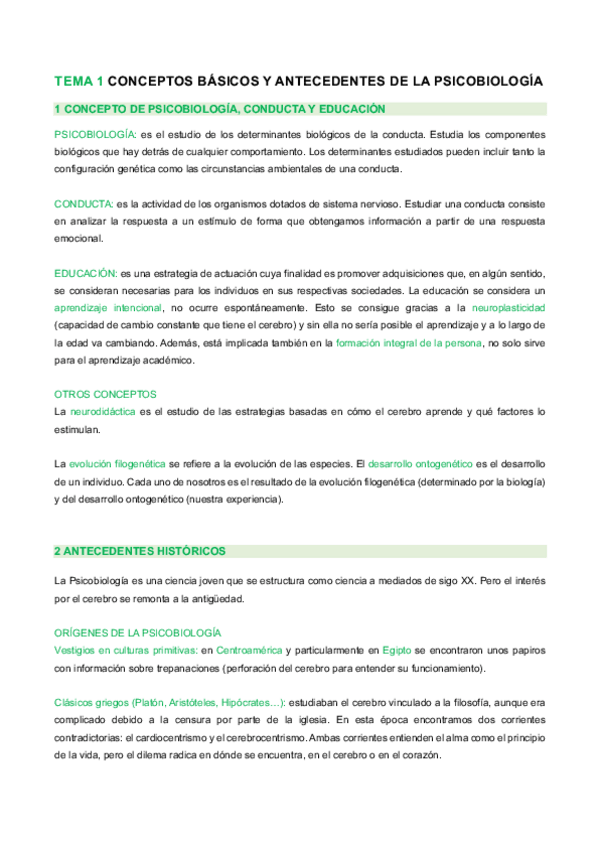 TEMA 1 CONCEPTOS BÁSICOS Y ANTECEDENTES DE LA PSICOBIOLOGÍA

1 CONCEPTO DE PSICOBIOLOGÍA, CONDUCTA Y EDUCACIÓN

PSICOBIOLOGÍA: es el estudio de los determinantes biológicos de la conducta. Estudia los componentes biológicos que hay detrás de cualquier comportamiento. Los determinantes estudiados pueden incluir tanto la configuración genética como las circunstancias ambientales de una conducta.

CONDUCTA: es la actividad de los organismos dotados de sistema nervioso. Estudiar una conducta consiste en analizar la respuesta a un estímulo de forma que obtengamos información a partir de una respuesta emocional.

EDUCACIÓN: es una estrategia de actuación cuya finalidad es promover adquisiciones que, en algún sentido, se consideran necesarias para los individuos en sus respectivas sociedades. La educación se considera un aprendizaje intencional, no ocurre espontáneamente. Esto se consigue gracias a la neuroplasticidad (capacidad de cambio constante que tiene el cerebro) y sin ella no sería posible el aprendizaje y a lo largo de la edad va cambiando. Además, está implicada también en la formación integral de la persona, no solo sirve para el aprendizaje académico.

OTROS CONCEPTOS
La neurodidáctica es el estudio de las estrategias basadas en cómo el cerebro aprende y qué factores lo estimulan.

La evolución filogenética se refiere a la evolución de las especies. El desarrollo ontogenético es el desarrollo de un individuo. Cada uno de nosotros es el resultado de la evolución filogenética (determinado por la biología) y del desarrollo ontogenético (nuestra experiencia).

2 ANTECEDENTES HISTÓRICOS

La Psicobiología es una ciencia joven que se estructura como ciencia a mediados de sigo XX. Pero el interés por el cerebro se remonta a la antigüedad.

ORÍGENES DE LA PSICOBIOLOGÍA
Vestigios en culturas primitivas: en Centroamérica y particularmente en Egipto se encontraron unos papiros con información sobre trepanaciones (perforación del cerebro para entender su funcionamiento).

Clásicos griegos (Platón, Aristóteles, Hipócrates…): estudiaban el cerebro vinculado a la filosofía, aunque era complicado debido a la censura por parte de la iglesia. En esta época encontramos dos corrientes contradictorias: el cardiocentrismo y el cerebrocentrismo. Ambas corrientes entienden el alma como el principio de la vida, pero el dilema radica en dónde se encuentra, en el cerebro o en el corazón.